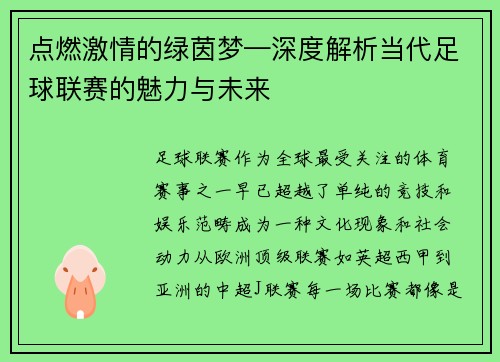 点燃激情的绿茵梦—深度解析当代足球联赛的魅力与未来

足球联赛作为全球最受关注的体育赛事之一早已超越了单纯的竞技和娱乐范畴成为一种文化现象和社会动力从欧洲顶级联赛如英超西甲到亚洲的中超J联赛每一场比赛都像是